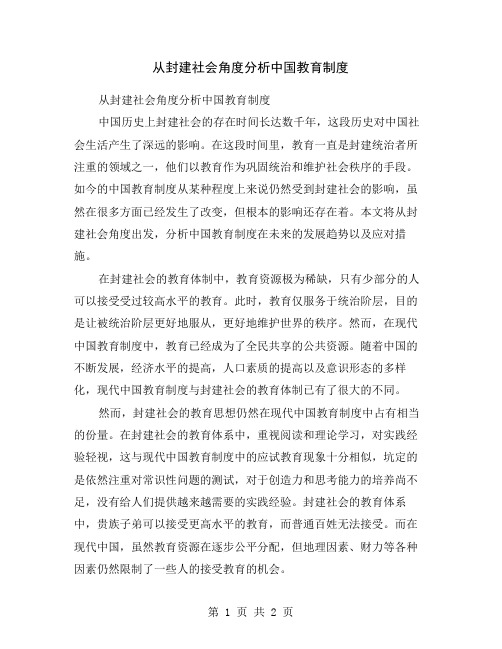 从封建社会角度分析中国教育制度

从封建社会角度分析中国教育制度

中国历史上封建社会的存在时间长达数千年，这段历史对中国社会生活产生了深远的影响。在这段时间里，教育一直是封建统治者所注重的领域之一，他们以教育作为巩固统治和维护社会秩序的手段。如今的中国教育制度从某种程度上来说仍然受到封建社会的影响，虽然在很多方面已经发生了改变，但根本的影响还存在着。本文将从封建社会角度出发，分析中国教育制度在未来的发展趋势以及应对措施。

在封建社会的教育体制中，教育资源极为稀缺，只有少部分的人可以接受受过较高水平的教育。此时，教育仅服务于统治阶层，目的是让被统治阶层更好地服从，更好地维护世界的秩序。然而，在现代中国教育制度中，教育已经成为了全民共享的公共资源。随着中国的不断发展，经济水平的提高，人口素质的提高以及意识形态的多样化，现代中国教育制度与封建社会的教育体制已有了很大的不同。

然而，封建社会的教育思想仍然在现代中国教育制度中占有相当的份量。在封建社会的教育体系中，重视阅读和理论学习，对实践经验轻视，这与现代中国教育制度中的应试教育现象十分相似，坑定的是依然注重对常识性问题的测试，对于创造力和思考能力的培养尚不足，没有给人们提供越来越需要的实践经验。封建社会的教育体系中，贵族子弟可以接受更高水平的教育，而普通百姓无法接受。而在现代中国，虽然教育资源在逐步公平分配，但地理因素、财力等各种因素仍然限制了一些人的接受教育的机会。

第 1 页 共 2 页